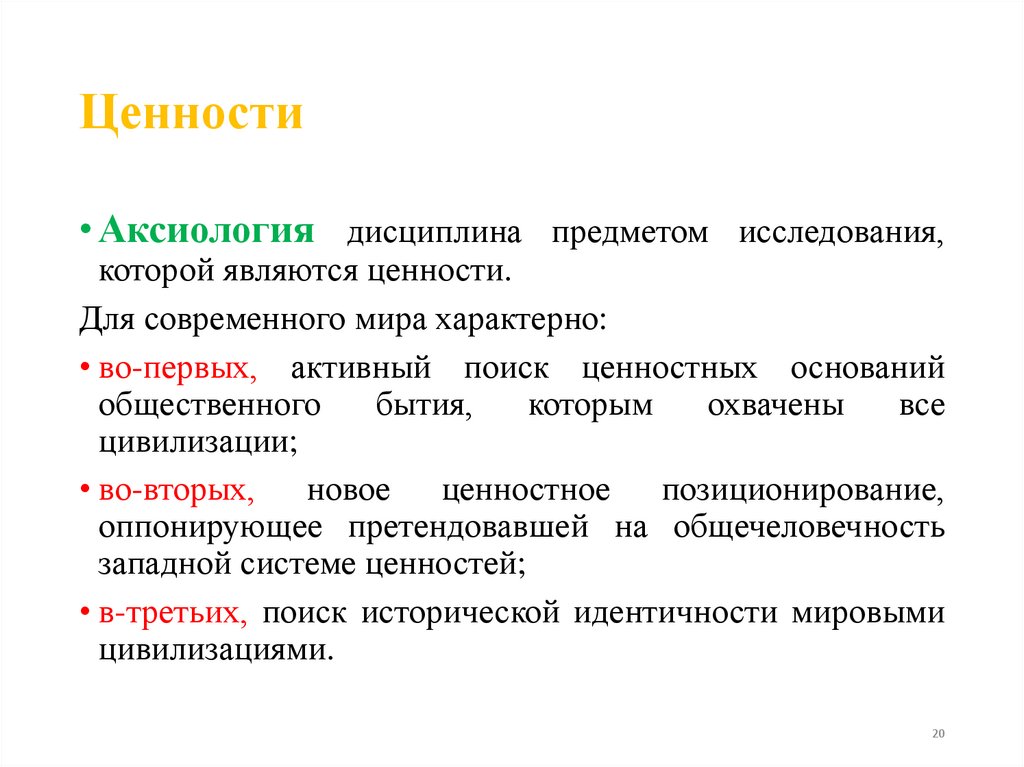 Ценности

• Аксиология дисциплина предметом исследования, которой являются ценности.

Для современного мира характерно:

• во-первых, активный поиск ценностных оснований общественного бытия, которым охвачены все цивилизации;

• во-вторых, новое ценностное позиционирование, оппонирующее претендовавшей на общечеловечность западной системе ценностей;

• в-третьих, поиск исторической идентичности мировыми цивилизациями.

20